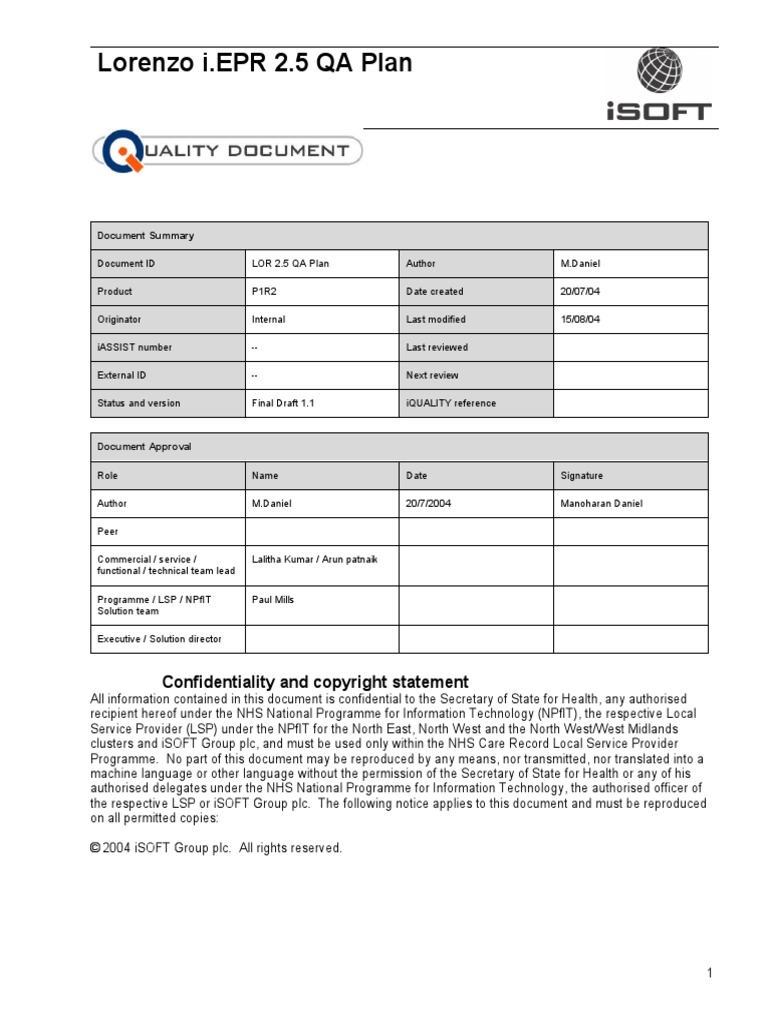 Lorenzo i.EPR 2.5 QA Plan

iSOFT

QUALITY DOCUMENT

| Document Summary | | | |
|---|---|---|---|
| Document ID | LOR 2.5 QA Plan | Author | M.Daniel |
| Product | P1R2 | Date created | 20/07/04 |
| Originator | Internal | Last modified | 15/08/04 |
| iASSIST number | -- | Last reviewed | |
| External ID | -- | Next review | |
| Status and version | Final Draft 1.1 | iQUALITY reference | |

| Document Approval | | | |
|---|---|---|---|
| Role | Name | Date | Signature |
| Author | M.Daniel | 20/7/2004 | Manoharan Daniel |
| Peer | | | |
| Commercial / service / functional / technical team lead | Lalitha Kumar / Arun patnaik | | |
| Programme / LSP / NPfIT Solution team | Paul Mills | | |
| Executive / Solution director | | | |

Confidentiality and copyright statement

All information contained in this document is confidential to the Secretary of State for Health, any authorised recipient hereof under the NHS National Programme for Information Technology (NPfIT), the respective Local Service Provider (LSP) under the NPfIT for the North East, North West and the North West/West Midlands clusters and iSOFT Group plc, and must be used only within the NHS Care Record Local Service Provider Programme. No part of this document may be reproduced by any means, nor transmitted, nor translated into a machine language or other language without the permission of the Secretary of State for Health or any of his authorised delegates under the NHS National Programme for Information Technology, the authorised officer of the respective LSP or iSOFT Group plc. The following notice applies to this document and must be reproduced on all permitted copies:

© 2004 iSOFT Group plc. All rights reserved.

1